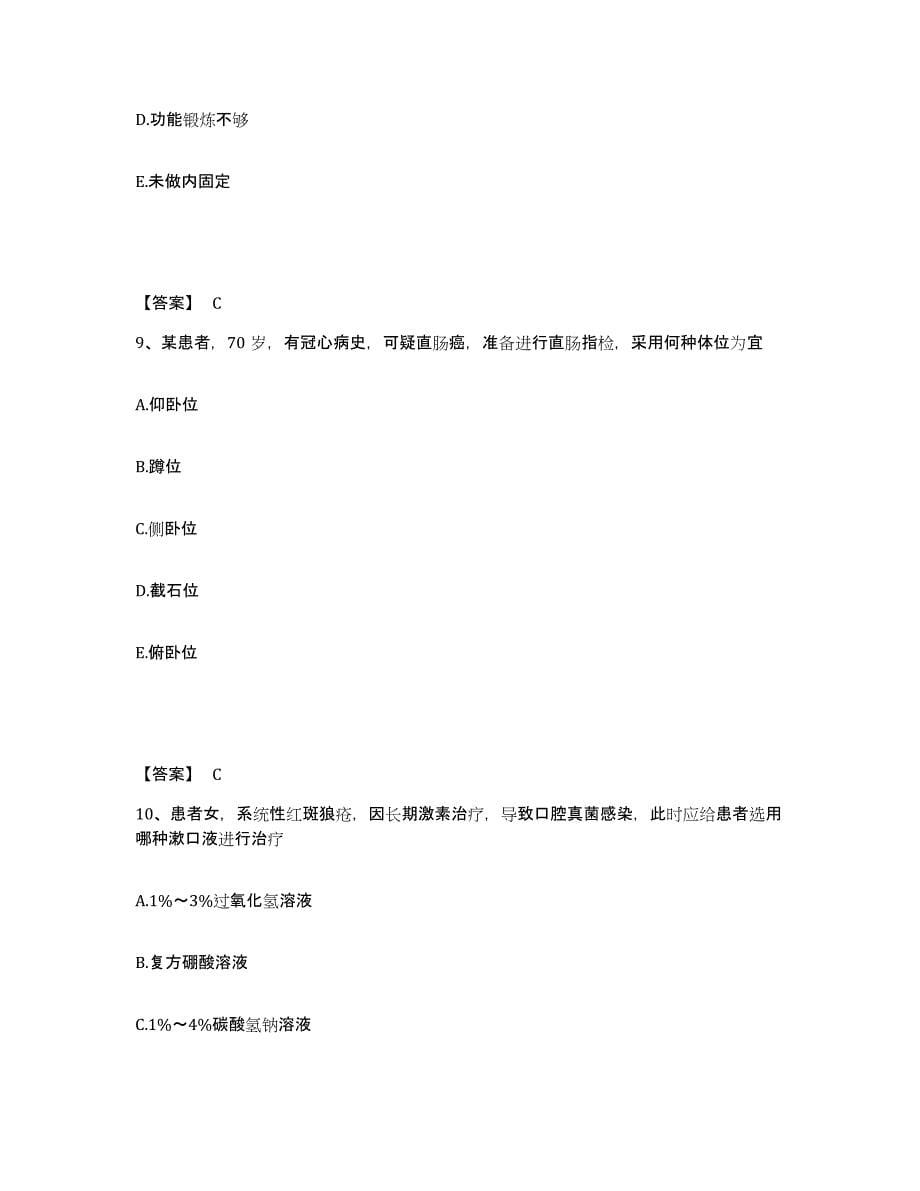 D.功能锻炼不够

E.未做内固定

【答案】 C

9、某患者，70 岁，有冠心病史，可疑直肠癌，准备进行直肠指检，采用何种体位为宜

A.仰卧位

B.蹲位

C.侧卧位

D.截石位

E.俯卧位

【答案】 C

10、患者女，系统性红斑狼疮，因长期激素治疗，导致口腔真菌感染，此时应给患者选用哪种漱口液进行治疗

A.1%～3%过氧化氢溶液

B.复方硼酸溶液

C.1%～4%碳酸氢钠溶液